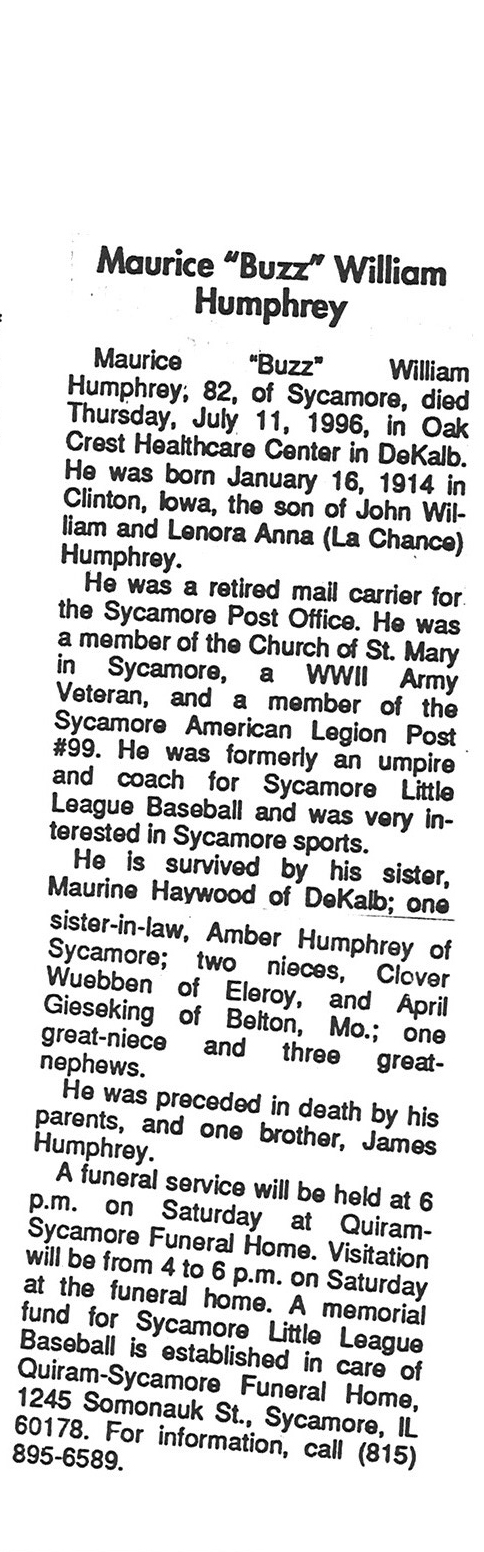 Maurice "Buzz" William Humphrey

Maurice "Buzz" William Humphrey, 82, of Sycamore, died Thursday, July 11, 1996, in Oak Crest Healthcare Center in DeKalb. He was born January 16, 1914 in Clinton, Iowa, the son of John William and Lenora Anna (La Chance) Humphrey.

He was a retired mail carrier for the Sycamore Post Office. He was a member of the Church of St. Mary in Sycamore, a WWII Army Veteran, and a member of the Sycamore American Legion Post #99. He was formerly an umpire and coach for Sycamore Little League Baseball and was very interested in Sycamore sports.

He is survived by his sister, Maurine Haywood of DeKalb; one sister-in-law, Amber Humphrey of Sycamore; two nieces, Clover Wuebben of Eleroy, and April Gieseking of Belton, Mo.; one great-niece and three great-nephews.

He was preceded in death by his parents, and one brother, James Humphrey.

A funeral service will be held at 6 p.m. on Saturday at Quiram-Sycamore Funeral Home. Visitation will be from 4 to 6 p.m. on Saturday at the funeral home. A memorial fund for Sycamore Little League Baseball is established in care of Quiram-Sycamore Funeral Home, 1245 Somonauk St., Sycamore, IL 60178. For information, call (815) 895-6589.